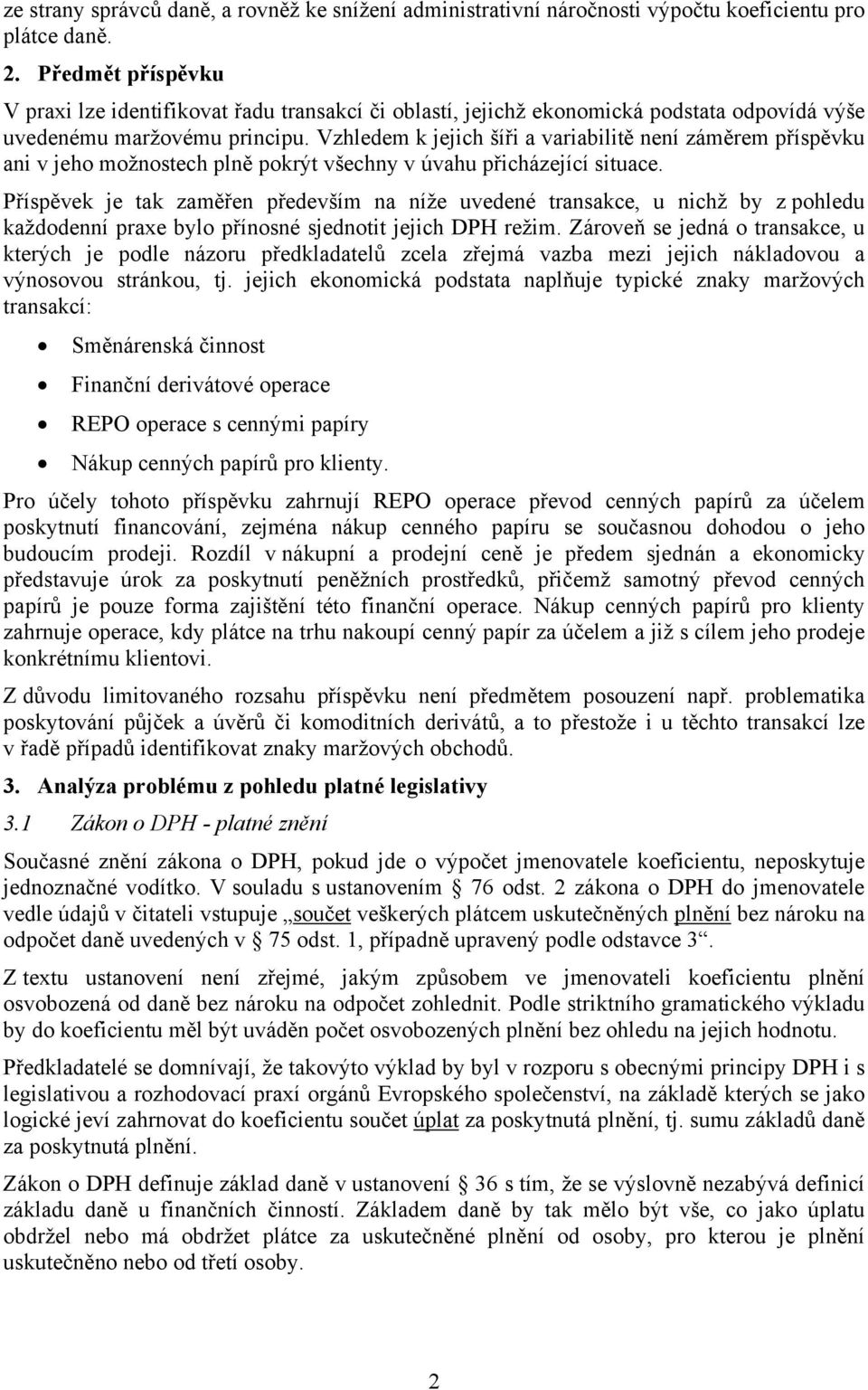 ze strany správců daně, a rovněž ke snížení administrativní náročnosti výpočtu koeficientu pro plátce daně.

2. Předmět příspěvku

V praxi lze identifikovat řadu transakcí či oblastí, jejichž ekonomická podstata odpovídá výše uvedenému maržovému principu. Vzhledem k jejich šíři a variabilitě není záměrem příspěvku ani v jeho možnostech plně pokrýt všechny v úvahu přicházející situace.

Příspěvek je tak zaměřen především na níže uvedené transakce, u nichž by z pohledu každodenní praxe bylo přínosné sjednotit jejich DPH režim. Zároveň se jedná o transakce, u kterých je podle názoru předkladatelů zcela zřejmá vazba mezi jejich nákladovou a výnosovou stránkou, tj. jejich ekonomická podstata naplňuje typické znaky maržových transakcí:

• Směnárenská činnost
• Finanční derivátové operace
• REPO operace s cennými papíry
• Nákup cenných papírů pro klienty.

Pro účely tohoto příspěvku zahrnují REPO operace převod cenných papírů za účelem poskytnutí financování, zejména nákup cenného papíru se současnou dohodou o jeho budoucím prodeji. Rozdíl v nákupní a prodejní ceně je předem sjednán a ekonomicky představuje úrok za poskytnutí peněžních prostředků, přičemž samotný převod cenných papírů je pouze forma zajištění této finanční operace. Nákup cenných papírů pro klienty zahrnuje operace, kdy plátce na trhu nakoupí cenný papír za účelem a již s cílem jeho prodeje konkrétnímu klientovi.

Z důvodu limitovaného rozsahu příspěvku není předmětem posouzení např. problematika poskytování půjček a úvěrů či komoditních derivátů, a to přestože i u těchto transakcí lze v řadě případů identifikovat znaky maržových obchodů.

3. Analýza problému z pohledu platné legislativy

3.1 Zákon o DPH - platné znění

Současné znění zákona o DPH, pokud jde o výpočet jmenovatele koeficientu, neposkytuje jednoznačné vodítko. V souladu s ustanovením § 76 odst. 2 zákona o DPH do jmenovatele vedle údajů v čitateli vstupuje „součet veškerých plátcem uskutečněných plnění bez nároku na odpočet daně uvedených v § 75 odst. 1, případně upravený podle odstavce 3“.

Z textu ustanovení není zřejmé, jakým způsobem ve jmenovateli koeficientu plnění osvobozená od daně bez nároku na odpočet zohlednit. Podle striktního gramatického výkladu by do koeficientu měl být uváděn počet osvobozených plnění bez ohledu na jejich hodnotu.

Předkladatelé se domnívají, že takovýto výklad by byl v rozporu s obecnými principy DPH i s legislativou a rozhodovací praxí orgánů Evropského společenství, na základě kterých se jako logické jeví zahrnovat do koeficientu součet úplat za poskytnutá plnění, tj. sumu základů daně za poskytnutá plnění.

Zákon o DPH definuje základ daně v ustanovení § 36 s tím, že se výslovně nezabývá definicí základu daně u finančních činností. Základem daně by tak mělo být vše, co jako úplatu obdržel nebo má obdržet plátce za uskutečněné plnění od osoby, pro kterou je plnění uskutečněno nebo od třetí osoby.

2